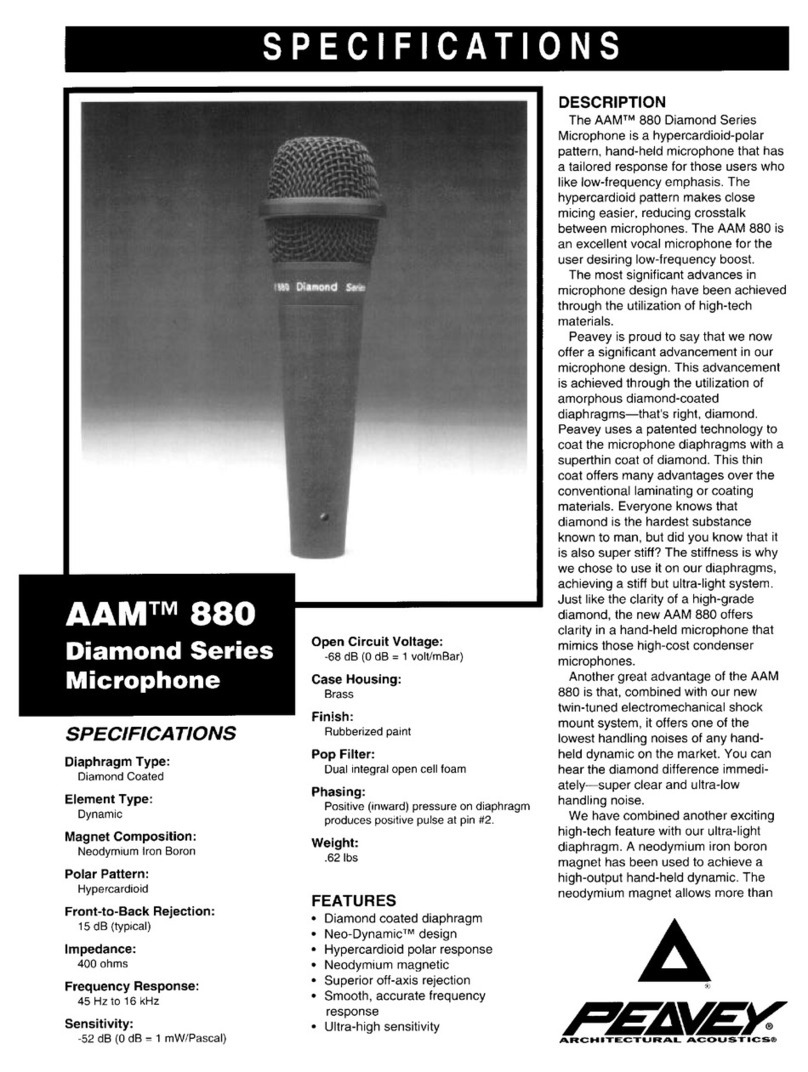 SPECIFICATIONS

880 Diamond Series

AAM™ 880
Diamond Series Microphone

SPECIFICATIONS

Diaphragm Type:
Diamond Coated

Element Type:
Dynamic

Magnet Composition:
Neodymium Iron Boron

Polar Pattern:
Hypercardioid

Front-to-Back Rejection:
15 dB (typical)

Impedance:
400 ohms

Frequency Response:
45 Hz to 16 kHz

Sensitivity:
-52 dB (0 dB = 1 mW/Pascal)

Open Circuit Voltage:
-68 dB (0 dB = 1 volt/mBar)

Case Housing:
Brass

Finish:
Rubberized paint

Pop Filter:
Dual integral open cell foam

Phasing:
Positive (inward) pressure on diaphragm produces positive pulse at pin #2.

Weight:
.62 lbs

FEATURES
• Diamond coated diaphragm
• Neo-Dynamic™ design
• Hypercardioid polar response
• Neodymium magnetic
• Superior off-axis rejection
• Smooth, accurate frequency response
• Ultra-high sensitivity

DESCRIPTION
The AAM™ 880 Diamond Series Microphone is a hypercardioid-polar pattern, hand-held microphone that has a tailored response for those users who like low-frequency emphasis. The hypercardioid pattern makes close micing easier, reducing crosstalk between microphones. The AAM 880 is an excellent vocal microphone for the user desiring low-frequency boost.

The most significant advances in microphone design have been achieved through the utilization of high-tech materials.

Peavey is proud to say that we now offer a significant advancement in our microphone design. This advancement is achieved through the utilization of amorphous diamond-coated diaphragms—that's right, diamond. Peavey uses a patented technology to coat the microphone diaphragms with a superthin coat of diamond. This thin coat offers many advantages over the conventional laminating or coating materials. Everyone knows that diamond is the hardest substance known to man, but did you know that it is also super stiff? The stiffness is why we chose to use it on our diaphragms, achieving a stiff but ultra-light system. Just like the clarity of a high-grade diamond, the new AAM 880 offers clarity in a hand-held microphone that mimics those high-cost condenser microphones.

Another great advantage of the AAM 880 is that, combined with our new twin-tuned electromechanical shock mount system, it offers one of the lowest handling noises of any hand-held dynamic on the market. You can hear the diamond difference immediately—super clear and ultra-low handling noise.

We have combined another exciting high-tech feature with our ultra-light diaphragm. A neodymium iron boron magnet has been used to achieve a high-output hand-held dynamic. The neodymium magnet allows more than

®
PEAVEY®
ARCHITECTURAL ACOUSTICS®